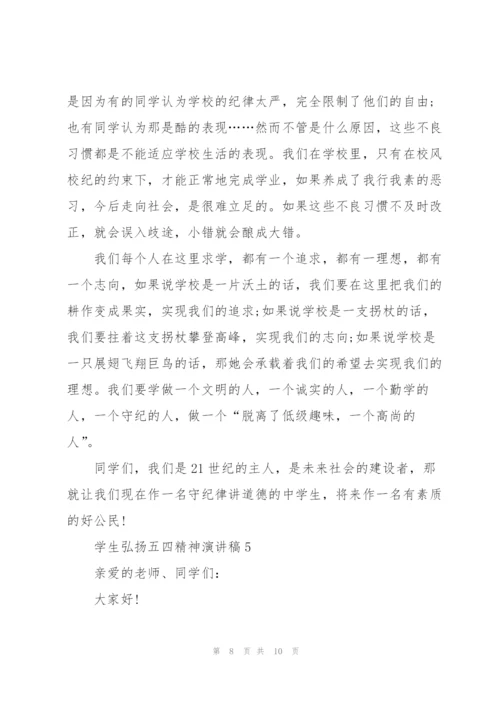 是因为有的同学认为学校的纪律太严，完全限制了他们的自由；也有同学认为那是酷的表现……然而不管是什么原因，这些不良习惯都是不能适应学校生活的表现。我们在学校里，只有在校风校纪的约束下，才能正常地完成学业，如果养成了我行我素的恶习，今后走向社会，是很难立足的。如果这些不良习惯不及时改正，就会误入歧途，小错就会酿成大错。

我们每个人在这里求学，都有一个追求，都有一理想，都有一个志向，如果说学校是一片沃土的话，我们要在这里把我们的耕作变成果实，实现我们的追求;如果说学校是一支拐杖的话，我们要拄着这支拐杖攀登高峰，实现我们的志向;如果说学校是一只展翅飞翔巨鸟的话，那她会承载着我们的希望去实现我们的理想。我们要学做一个文明的人，一个诚实的人，一个勤学的人，一个守纪的人，做一个“脱离了低级趣味，一个高尚的人”。

同学们，我们是21世纪的主人，是未来社会的建设者，那就让我们现在作一名守纪律讲道德的中学生，将来作一名有素质的好公民!

学生弘扬五四精神演讲稿5

亲爱的老师、同学们：

大家好!

第 8 页 共 10 页